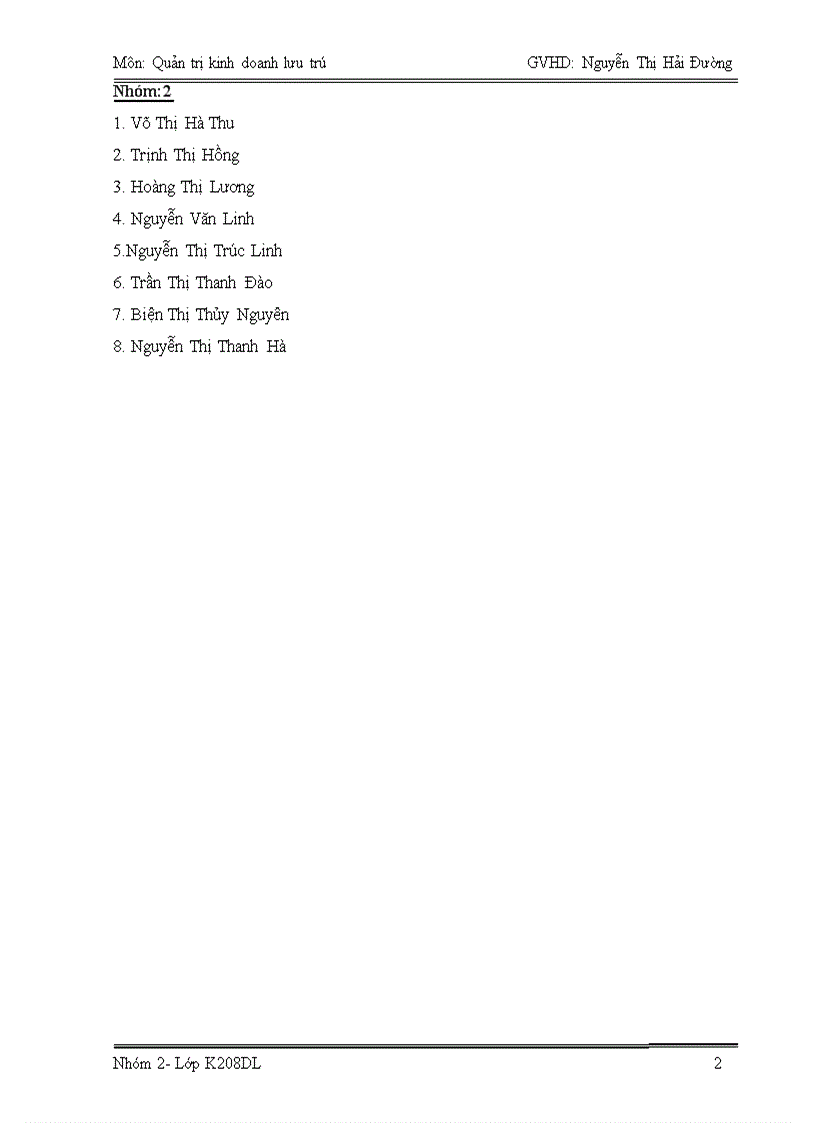 Môn: Quản trị kinh doanh lưu trú GVHD: Nguyễn Thị Hải Đường

Nhóm:2

1. Võ Thị Hà Thu

2. Trịnh Thị Hồng

3. Hoàng Thị Lương

4. Nguyễn Văn Linh

5.Nguyễn Thị Trúc Linh

6. Trần Thị Thanh Đào

7. Biện Thị Thủy Nguyên

8. Nguyễn Thị Thanh Hà

Nhóm 2- Lớp K208DL 2